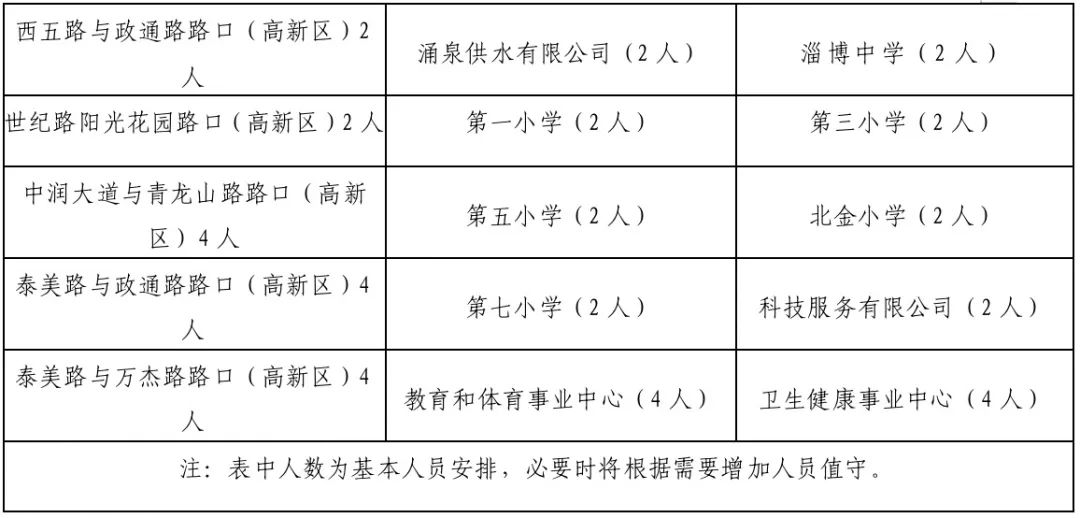 | 西五路与政通路路口（高新区）2人 | 涌泉供水有限公司（2人） | 淄博中学（2人） |
|---|---|---|
| 世纪路阳光花园路口（高新区）2人 | 第一小学（2人） | 第三小学（2人） |
| 中润大道与青龙山路路口（高新区）4人 | 第五小学（2人） | 北金小学（2人） |
| 泰美路与政通路路口（高新区）4人 | 第七小学（2人） | 科技服务有限公司（2人） |
| 泰美路与万杰路路口（高新区）4人 | 教育和体育事业中心（4人） | 卫生健康事业中心（4人） |
| 注：表中人数为基本人员安排，必要时将根据需要增加人员值守。 | | |